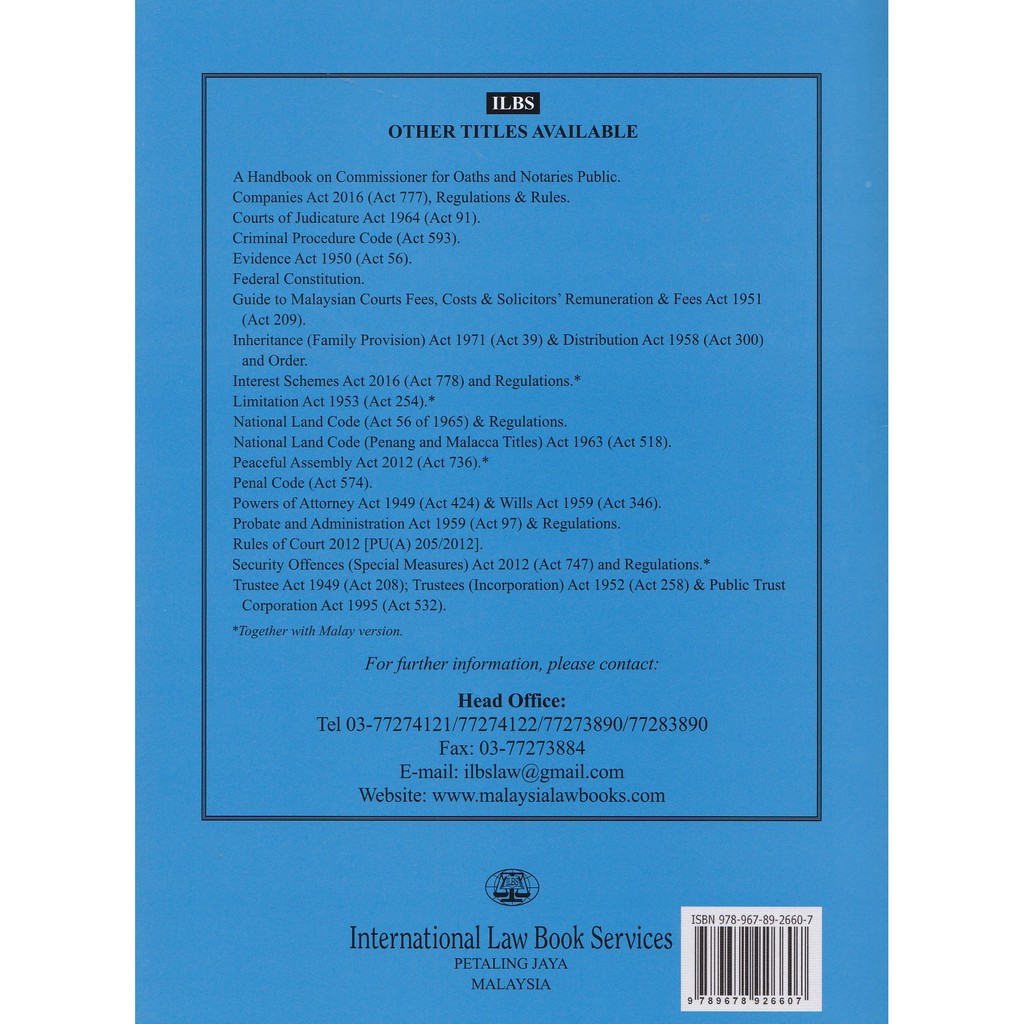 ILBS
OTHER TITLES AVAILABLE

A Handbook on Commissioner for Oaths and Notaries Public.
Companies Act 2016 (Act 777), Regulations & Rules.
Courts of Judicature Act 1964 (Act 91).
Criminal Procedure Code (Act 593).
Evidence Act 1950 (Act 56).
Federal Constitution.
Guide to Malaysian Courts Fees, Costs & Solicitors' Remuneration & Fees Act 1951 (Act 209).
Inheritance (Family Provision) Act 1971 (Act 39) & Distribution Act 1958 (Act 300) and Order.
Interest Schemes Act 2016 (Act 778) and Regulations.*
Limitation Act 1953 (Act 254).*
National Land Code (Act 56 of 1965) & Regulations.
National Land Code (Penang and Malacca Titles) Act 1963 (Act 518).
Peaceful Assembly Act 2012 (Act 736).*
Penal Code (Act 574).
Powers of Attorney Act 1949 (Act 424) & Wills Act 1959 (Act 346).
Probate and Administration Act 1959 (Act 97) & Regulations.
Rules of Court 2012 [PU(A) 205/2012].
Security Offences (Special Measures) Act 2012 (Act 747) and Regulations.*
Trustee Act 1949 (Act 208); Trustees (Incorporation) Act 1952 (Act 258) & Public Trust Corporation Act 1995 (Act 532).

*Together with Malay version.

For further information, please contact:

Head Office:
Tel 03-77274121/77274122/77273890/77283890
Fax: 03-77273884
E-mail: ilbslaw@gmail.com
Website: www.malaysialawbooks.com

ILBS

International Law Book Services
PETALING JAYA
MALAYSIA

ISBN 978-967-89-2660-7
9 789678 926607